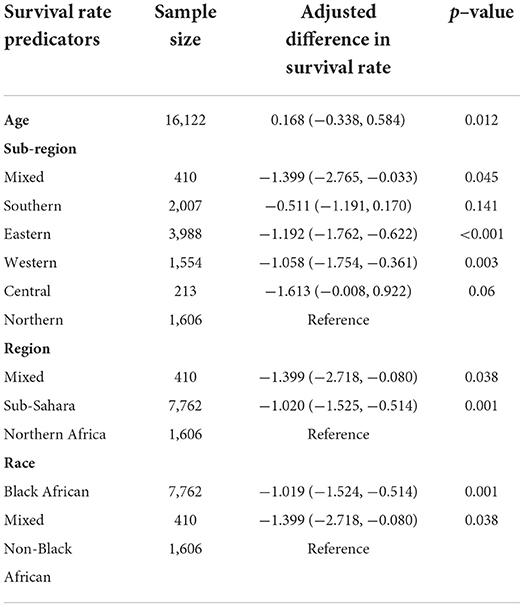 | Survival rate predicators | Sample size | Adjusted difference in survival rate | $p$–value |
|---|---|---|---|
| **Age** | 16,122 | 0.168 (−0.338, 0.584) | 0.012 |
| **Sub-region** | | | |
| Mixed | 410 | −1.399 (−2.765, −0.033) | 0.045 |
| Southern | 2,007 | −0.511 (−1.191, 0.170) | 0.141 |
| Eastern | 3,988 | −1.192 (−1.762, −0.622) | <0.001 |
| Western | 1,554 | −1.058 (−1.754, −0.361) | 0.003 |
| Central | 213 | −1.613 (−0.008, 0.922) | 0.06 |
| Northern | 1,606 | Reference | |
| **Region** | | | |
| Mixed | 410 | −1.399 (−2.718, −0.080) | 0.038 |
| Sub-Sahara | 7,762 | −1.020 (−1.525, −0.514) | 0.001 |
| Northern Africa | 1,606 | Reference | |
| **Race** | | | |
| Black African | 7,762 | −1.019 (−1.524, −0.514) | 0.001 |
| Mixed | 410 | −1.399 (−2.718, −0.080) | 0.038 |
| Non-Black African | 1,606 | Reference | |